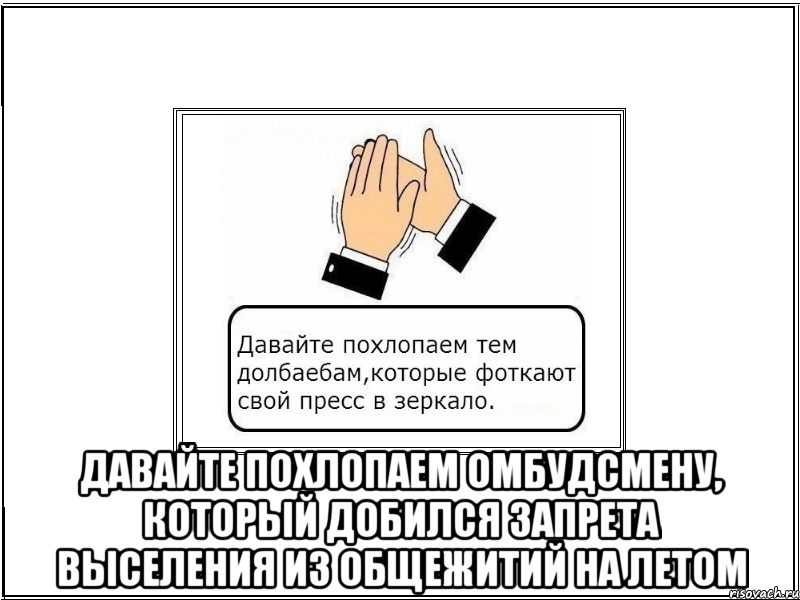 Давайте похлопаем тем долбаебам,которые фоткают свой пресс в зеркало.

ДАВАЙТЕ ПОХЛОПАЕМ ОМБУДСМЕНУ, КОТОРЫЙ ДОБИЛСЯ ЗАПРЕТА ВЫСЕЛЕНИЯ ИЗ ОБЩЕЖИТИЙ НА ЛЕТОМ

risovach.ru